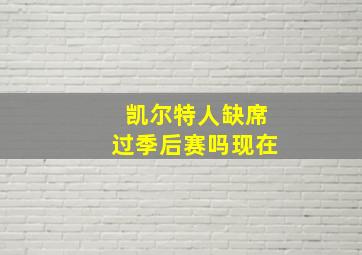 凯尔特人缺席
过季后赛吗现在